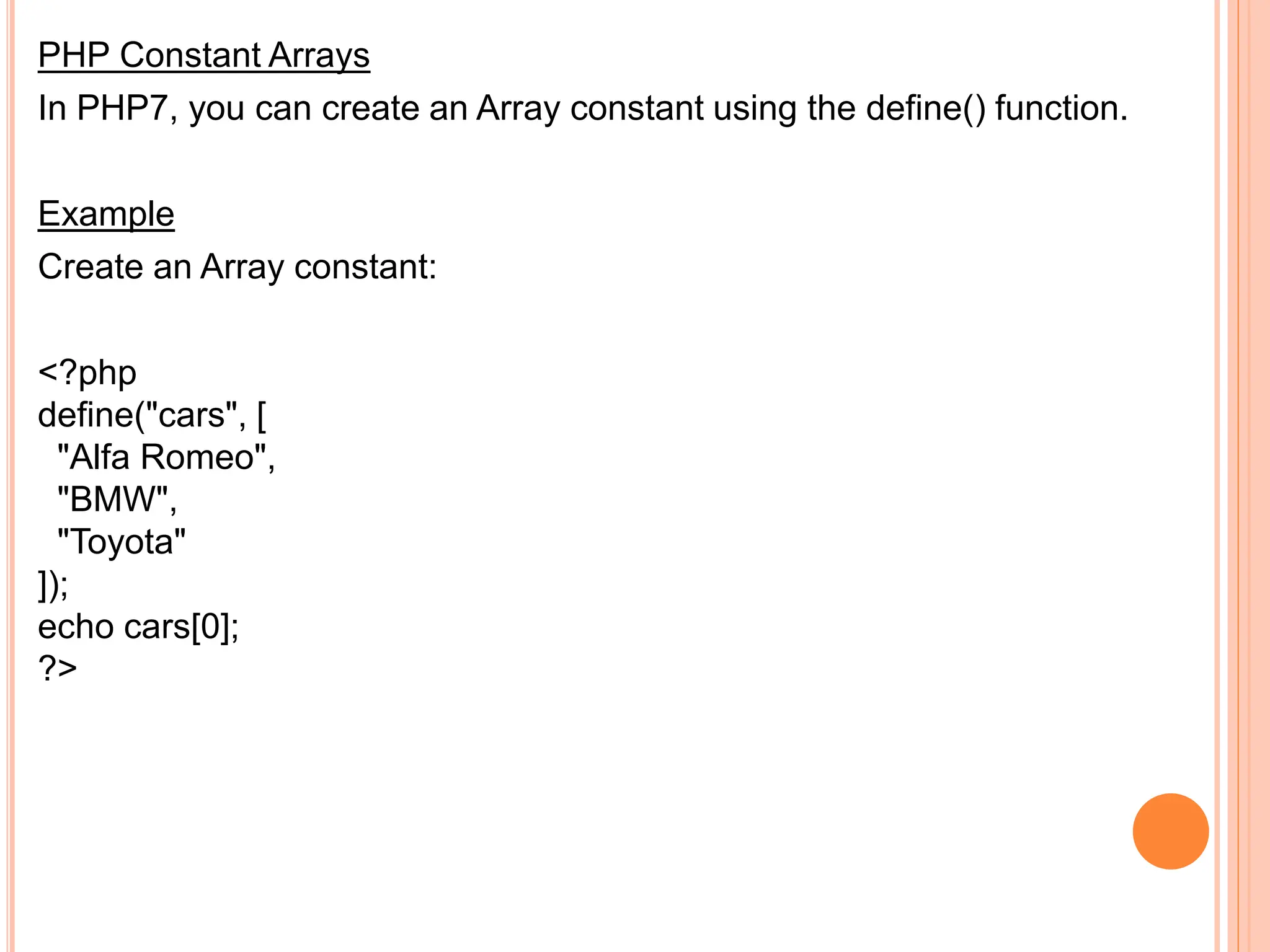 PHP Constant Arrays

In PHP7, you can create an Array constant using the define() function.

Example

Create an Array constant:

<?php
define("cars", [
  "Alfa Romeo",
  "BMW",
  "Toyota"
]);
echo cars[0];
?>